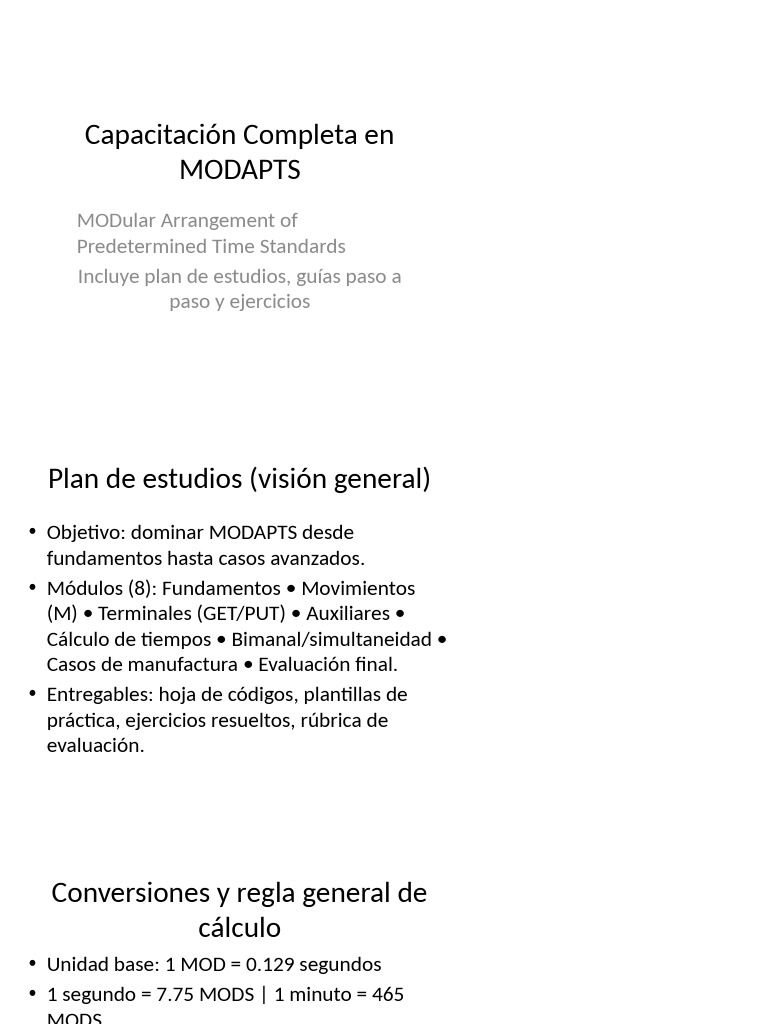 Capacitación Completa en MODAPTS

MODular Arrangement of Predetermined Time Standards

Incluye plan de estudios, guías paso a paso y ejercicios

Plan de estudios (visión general)

• Objetivo: dominar MODAPTS desde fundamentos hasta casos avanzados.
• Módulos (8): Fundamentos • Movimientos (M) • Terminales (GET/PUT) • Auxiliares • Cálculo de tiempos • Bimanal/simultaneidad • Casos de manufactura • Evaluación final.
• Entregables: hoja de códigos, plantillas de práctica, ejercicios resueltos, rúbrica de evaluación.

Conversiones y regla general de cálculo

• Unidad base: 1 MOD = 0.129 segundos
• 1 segundo = 7.75 MODS | 1 minuto = 465 MODS